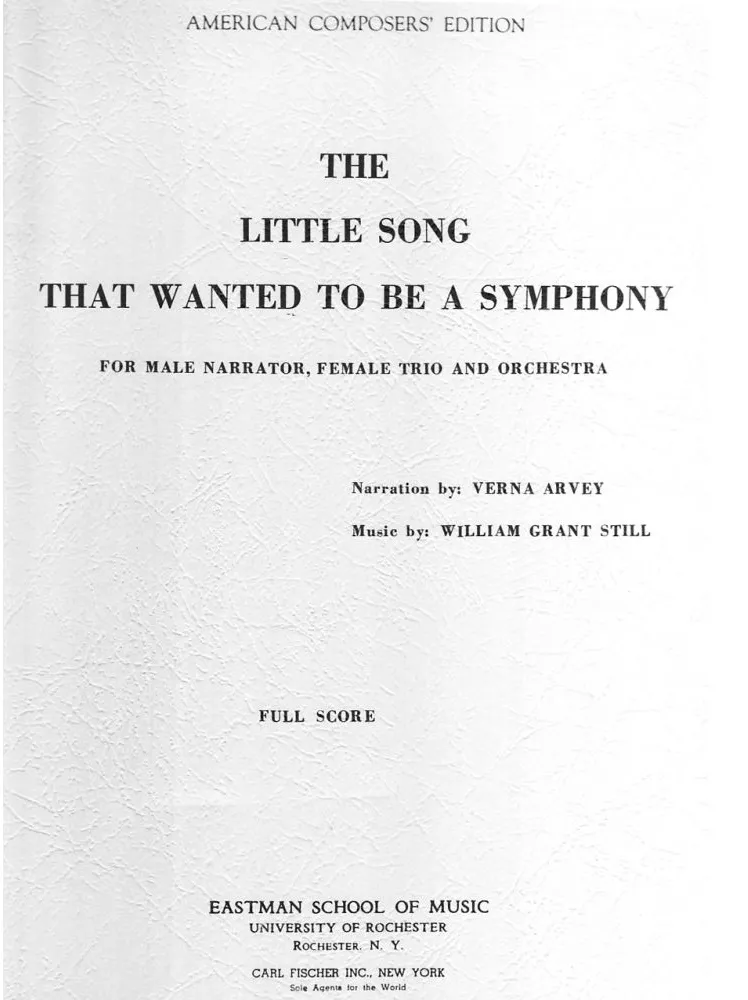 AMERICAN COMPOSERS' EDITION

THE

LITTLE SONG

THAT WANTED TO BE A SYMPHONY

FOR MALE NARRATOR, FEMALE TRIO AND ORCHESTRA

Narration by: VERNA ARVEY

Music by: WILLIAM GRANT STILL

FULL SCORE

EASTMAN SCHOOL OF MUSIC
UNIVERSITY OF ROCHESTER
ROCHESTER, N. Y.

CARL FISCHER INC., NEW YORK
Sole Agents for the World